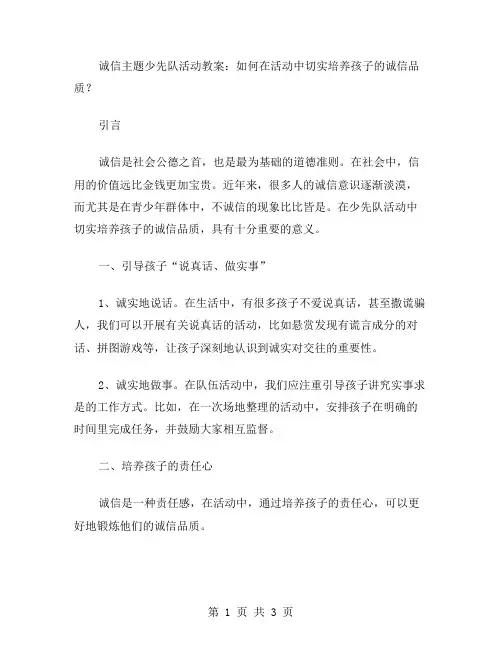 诚信主题少先队活动教案：如何在活动中切实培养孩子的诚信品质？

引言

诚信是社会公德之首，也是最为基础的道德准则。在社会中，信用的价值远比金钱更加宝贵。近年来，很多人的诚信意识逐渐淡漠，而尤其是在青少年群体中，不诚信的现象比比皆是。在少先队活动中切实培养孩子的诚信品质，具有十分重要的意义。

一、引导孩子“说真话、做实事”

1、诚实地说话。在生活中，有很多孩子不爱说真话，甚至撒谎骗人，我们可以开展有关说真话的活动，比如悬赏发现有谎言成分的对话、拼图游戏等，让孩子深刻地认识到诚实对交往的重要性。

2、诚实地做事。在队伍活动中，我们应注重引导孩子讲究实事求是的工作方式。比如，在一次场地整理的活动中，安排孩子在明确的时间里完成任务，并鼓励大家相互监督。

二、培养孩子的责任心

诚信是一种责任感，在活动中，通过培养孩子的责任心，可以更好地锻炼他们的诚信品质。

第 1 页 共 3 页